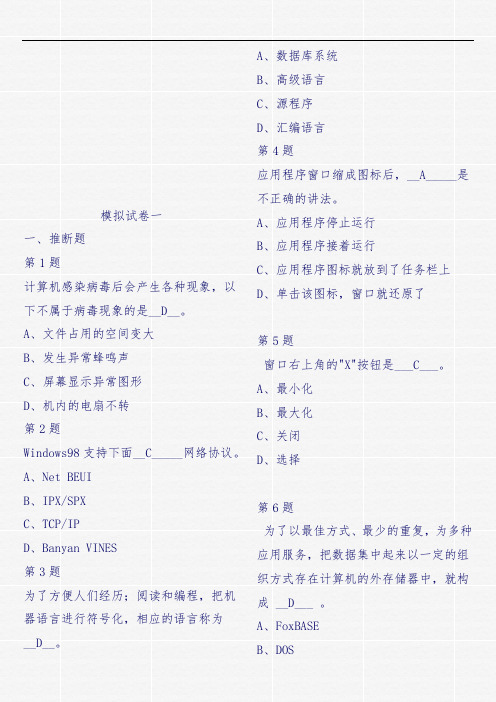 模拟试卷一

一、推断题

第 1 题

计算机感染病毒后会产生各种现象，以下不属于病毒现象的是__D__。

A、文件占用的空间变大

B、发生异常蜂鸣声

C、屏幕显示异常图形

D、机内的电扇不转

第 2 题

Windows98 支持下面__C_____网络协议。

A、Net BEUI

B、IPX/SPX

C、TCP/IP

D、Banyan VINES

第 3 题

为了方便人们经历；阅读和编程，把机器语言进行符号化，相应的语言称为__D__。

A、数据库系统

B、高级语言

C、源程序

D、汇编语言

第 4 题

应用程序窗口缩成图标后，__A_____是不正确的讲法。

A、应用程序停止运行

B、应用程序接着运行

C、应用程序图标就放到了任务栏上

D、单击该图标，窗口就还原了

第 5 题

窗口右上角的"X"按钮是___C___。

A、最小化

B、最大化

C、关闭

D、选择

第 6 题

为了以最佳方式、最少的重复，为多种应用服务，把数据集中起来以一定的组织方式存在计算机的外存储器中，就构成 __D___ 。

A、FoxBASE

B、DOS